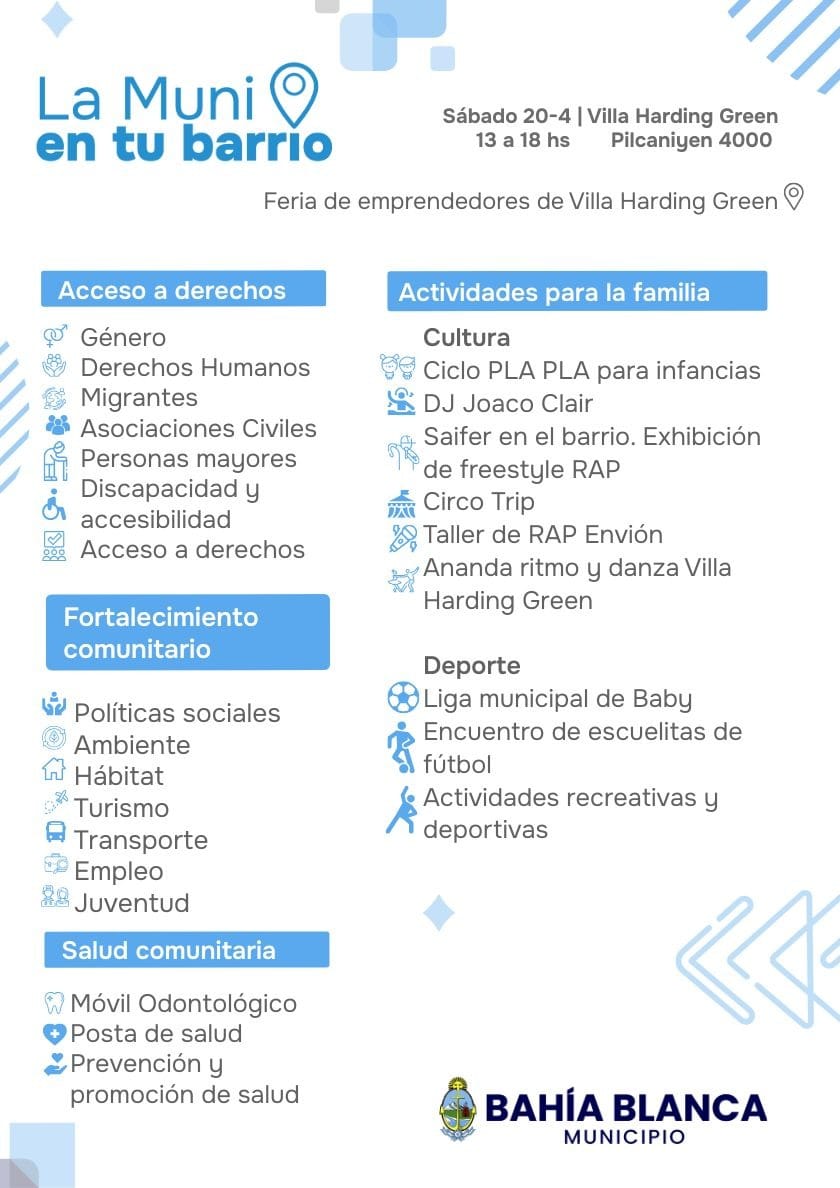 La Muni
en tu barrio

Sábado 20-4 | Villa Harding Green
13 a 18 hs    Pilcaniyen 4000

Feria de emprendedores de Villa Harding Green

Acceso a derechos

Género
Derechos Humanos
Migrantes
Asociaciones Civiles
Personas mayores
Discapacidad y accesibilidad
Acceso a derechos

Fortalecimiento comunitario

Políticas sociales
Ambiente
Hábitat
Turismo
Transporte
Empleo
Juventud

Salud comunitaria

Móvil Odontológico
Posta de salud
Prevención y promoción de salud

Actividades para la familia

Cultura
Ciclo PLA PLA para infancias
DJ Joaco Clair
Saifer en el barrio. Exhibición de freestyle RAP
Circo Trip
Taller de RAP Envión
Ananda ritmo y danza Villa Harding Green

Deporte
Liga municipal de Baby
Encuentro de escuelitas de fútbol
Actividades recreativas y deportivas

BAHÍA BLANCA
MUNICIPIO